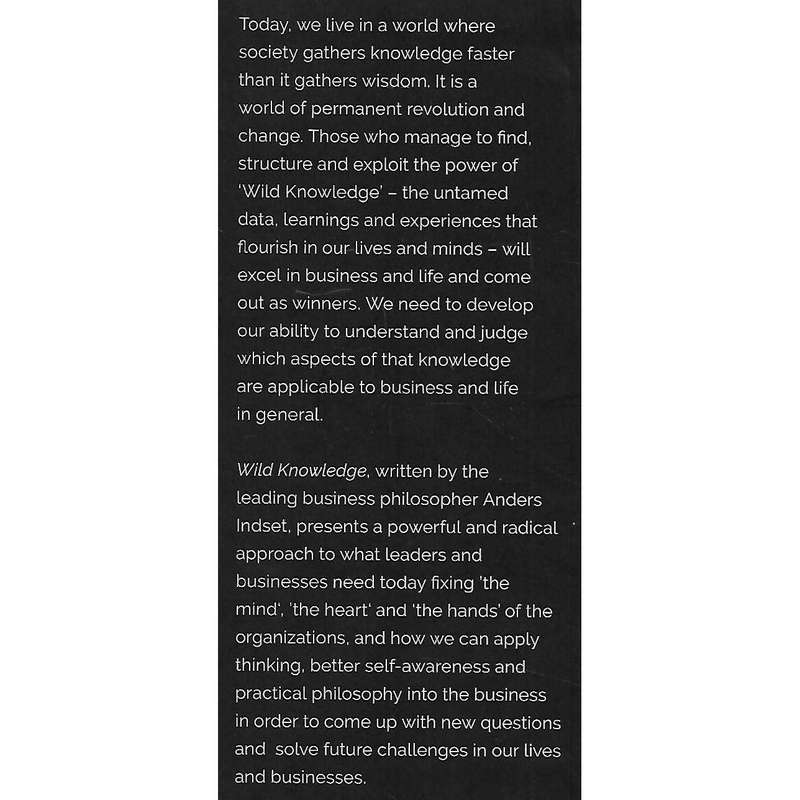 Today, we live in a world where society gathers knowledge faster than it gathers wisdom. It is a world of permanent revolution and change. Those who manage to find, structure and exploit the power of 'Wild Knowledge' – the untamed data, learnings and experiences that flourish in our lives and minds – will excel in business and life and come out as winners. We need to develop our ability to understand and judge which aspects of that knowledge are applicable to business and life in general.

Wild Knowledge, written by the leading business philosopher Anders Indset, presents a powerful and radical approach to what leaders and businesses need today fixing 'the mind', 'the heart' and 'the hands' of the organizations, and how we can apply thinking, better self-awareness and practical philosophy into the business in order to come up with new questions and solve future challenges in our lives and businesses.